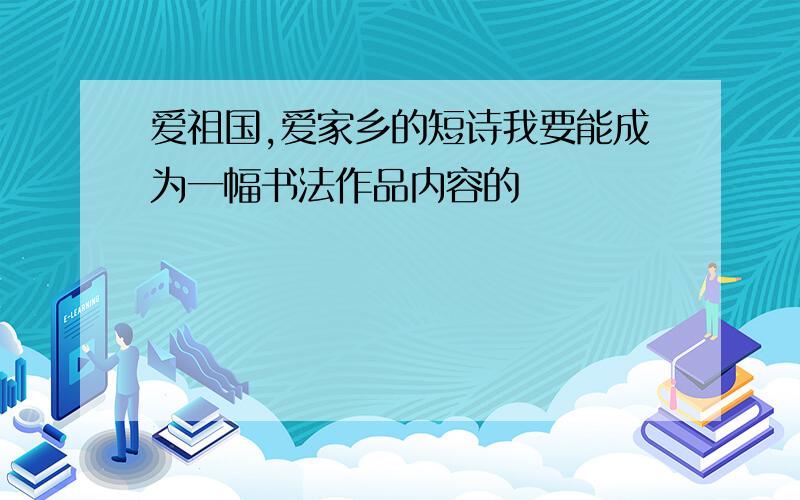 爱祖国,爱家乡的短诗我要能成为一幅书法作品内容的

E-LEARNING